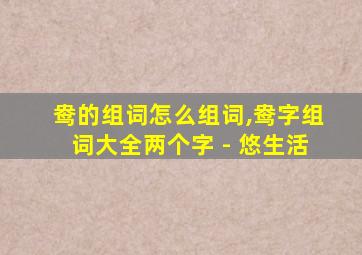 鸯的组词怎么组词,鸯字组词大全两个字 - 悠生活